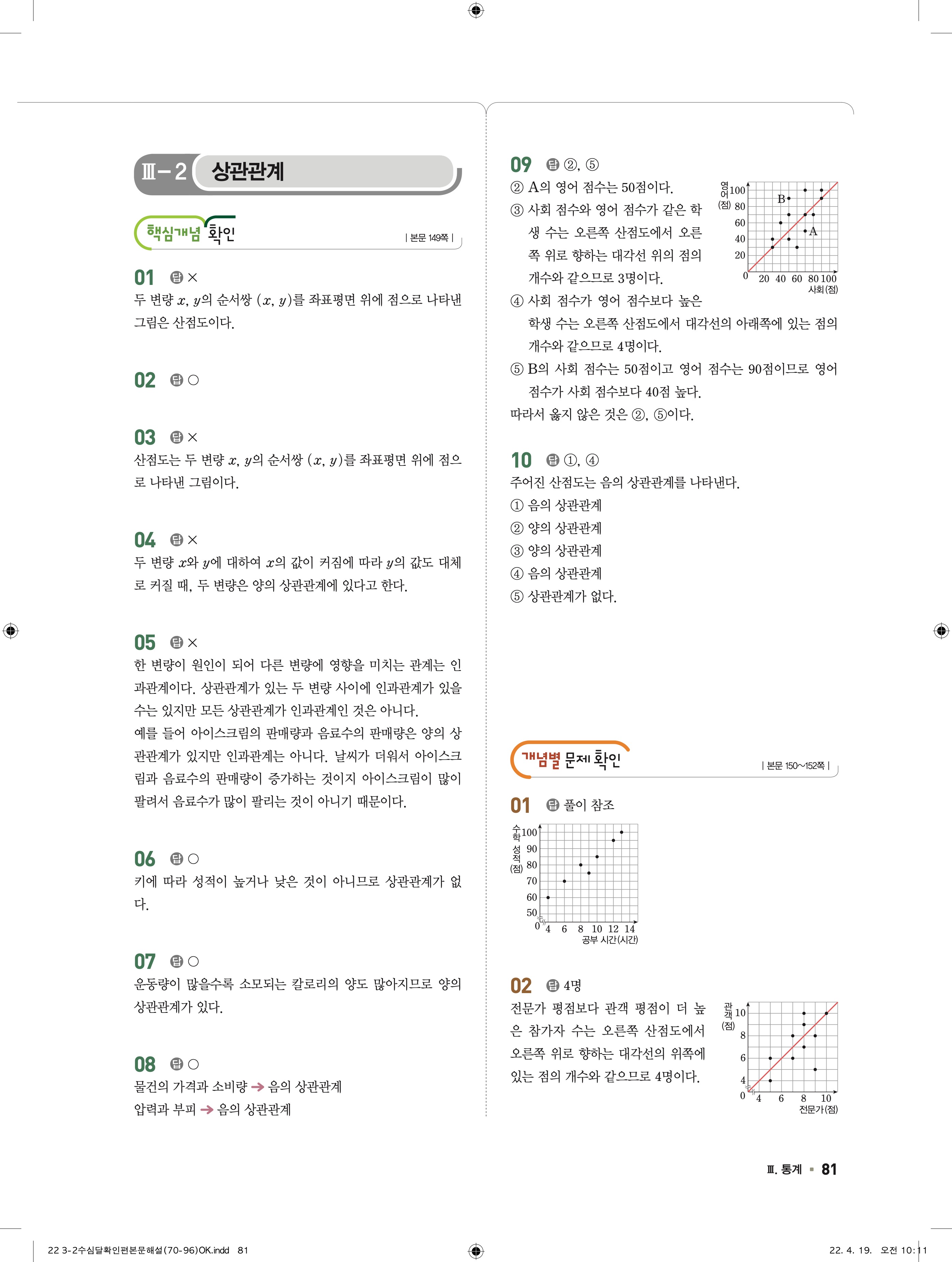 Ⅲ-2 상관관계

핵심개념 확인 | 본문 149쪽 |

01 답 ×
두 변량 $x$, $y$의 순서쌍 $(x, y)$를 좌표평면 위에 점으로 나타낸 그림은 산점도이다.

02 답 ○

03 답 ×
산점도는 두 변량 $x$, $y$의 순서쌍 $(x, y)$를 좌표평면 위에 점으로 나타낸 그림이다.

04 답 ×
두 변량 $x$와 $y$에 대하여 $x$의 값이 커짐에 따라 $y$의 값도 대체로 커질 때, 두 변량은 양의 상관관계에 있다고 한다.

05 답 ×
한 변량이 원인이 되어 다른 변량에 영향을 미치는 관계는 인과관계이다. 상관관계가 있는 두 변량 사이에 인과관계가 있을 수는 있지만 모든 상관관계가 인과관계인 것은 아니다.
예를 들어 아이스크림의 판매량과 음료수의 판매량은 양의 상관관계가 있지만 인과관계는 아니다. 날씨가 더워서 아이스크림과 음료수의 판매량이 증가하는 것이지 아이스크림이 많이 팔려서 음료수가 많이 팔리는 것이 아니기 때문이다.

06 답 ○
키에 따라 성적이 높거나 낮은 것이 아니므로 상관관계가 없다.

07 답 ○
운동량이 많을수록 소모되는 칼로리의 양도 많아지므로 양의 상관관계가 있다.

08 답 ○
물건의 가격과 소비량 → 음의 상관관계
압력과 부피 → 음의 상관관계

09 답 ②, ⑤
② A의 영어 점수는 50점이다.
③ 사회 점수와 영어 점수가 같은 학생 수는 오른쪽 산점도에서 오른쪽 위로 향하는 대각선 위의 점의 개수와 같으므로 3명이다.
④ 사회 점수가 영어 점수보다 높은 학생 수는 오른쪽 산점도에서 대각선의 아래쪽에 있는 점의 개수와 같으므로 4명이다.
⑤ B의 사회 점수는 50점이고 영어 점수는 90점이므로 영어 점수가 사회 점수보다 40점 높다.
따라서 옳지 않은 것은 ②, ⑤이다.

영어(점) 100 80 60 40 20 0 20 40 60 80 100 사회(점) B A

10 답 ①, ④
주어진 산점도는 음의 상관관계를 나타낸다.
① 음의 상관관계
② 양의 상관관계
③ 양의 상관관계
④ 음의 상관관계
⑤ 상관관계가 없다.

개념별 문제 확인 | 본문 150~152쪽 |

01 답 풀이 참조

수학 성적(점) 100 90 80 70 60 50 0 4 6 8 10 12 14 공부 시간(시간)

02 답 4명
전문가 평점보다 관객 평점이 더 높은 참가자 수는 오른쪽 산점도에서 오른쪽 위로 향하는 대각선의 위쪽에 있는 점의 개수와 같으므로 4명이다.

관객(점) 10 8 6 4 0 4 6 8 10 전문가(점)

Ⅲ. 통계 ▪ 81

22 3-2수심달확인편본문해설(70-96)OK.indd 81 22. 4. 19. 오전 10:11